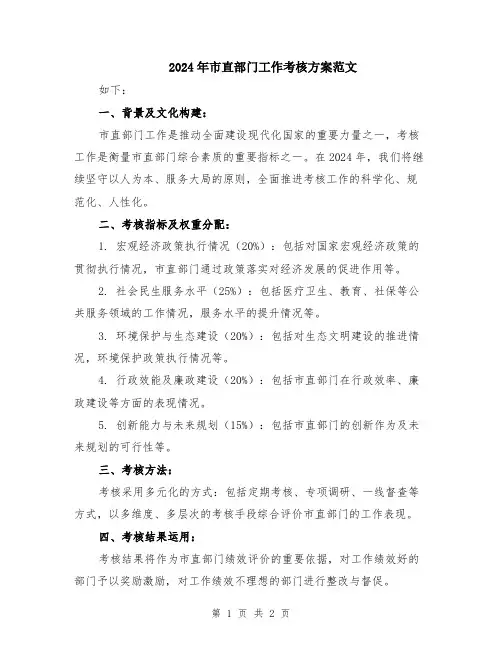 2024年市直部门工作考核方案范文

如下：

一、背景及文化构建：

市直部门工作是推动全面建设现代化国家的重要力量之一，考核工作是衡量市直部门综合素质的重要指标之一。在2024年，我们将继续坚守以人为本、服务大局的原则，全面推进考核工作的科学化、规范化、人性化。

二、考核指标及权重分配：

1. 宏观经济政策执行情况（20%）：包括对国家宏观经济政策的贯彻执行情况，市直部门通过政策落实对经济发展的促进作用等。

2. 社会民生服务水平（25%）：包括医疗卫生、教育、社保等公共服务领域的工作情况，服务水平的提升情况等。

3. 环境保护与生态建设（20%）：包括对生态文明建设的推进情况，环境保护政策执行情况等。

4. 行政效能及廉政建设（20%）：包括市直部门在行政效率、廉政建设等方面的表现情况。

5. 创新能力与未来规划（15%）：包括市直部门的创新作为及未来规划的可行性等。

三、考核方法：

考核采用多元化的方式：包括定期考核、专项调研、一线督查等方式，以多维度、多层次的考核手段综合评价市直部门的工作表现。

四、考核结果运用：

考核结果将作为市直部门绩效评价的重要依据，对工作绩效好的部门予以奖励激励，对工作绩效不理想的部门进行整改与督促。

第 1 页 共 2 页